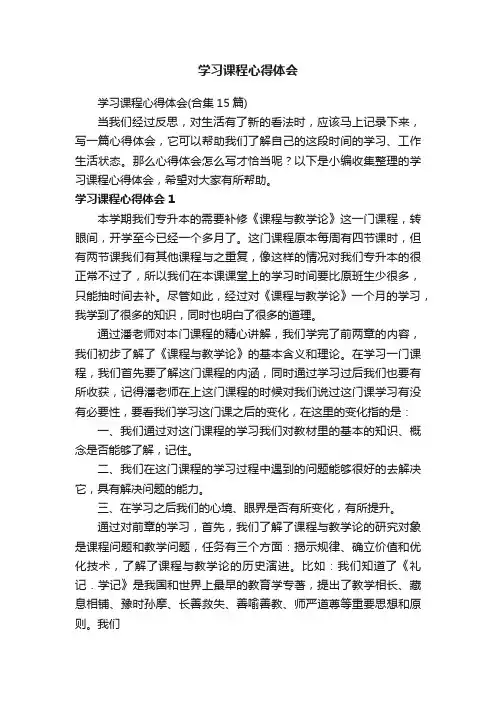 学习课程心得体会

学习课程心得体会(合集15篇)

当我们经过反思，对生活有了新的看法时，应该马上记录下来，写一篇心得体会，它可以帮助我们了解自己的这段时间的学习、工作生活状态。那么心得体会怎么写才恰当呢？以下是小编收集整理的学习课程心得体会，希望对大家有所帮助。

学习课程心得体会1

本学期我们专升本的需要补修《课程与教学论》这一门课程，转眼间，开学至今已经一个多月了。这门课程原本每周有四节课时，但有两节课我们有其他课程与之重复，像这样的情况对我们专升本的很正常不过了，所以我们在本课课堂上的学习时间要比原班生少很多，只能抽时间去补。尽管如此，经过对《课程与教学论》一个月的学习，我学到了很多的知识，同时也明白了很多的道理。

通过潘老师对本门课程的精心讲解，我们学完了前两章的内容，我们初步了解了《课程与教学论》的基本含义和理论。在学习一门课程，我们首先要了解这门课程的内涵，同时通过学习过后我们也要有所收获，记得潘老师在上这门课程的时候对我们说过这门课学习有没有必要性，要看我们学习这门课之后的变化，在这里的变化指的是：

一、我们通过对这门课程的学习我们对教材里的基本的知识、概念是否能够了解，记住。

二、我们在这门课程的学习过程中遇到的问题能够很好的去解决它，具有解决问题的能力。

三、在学习之后我们的心境、眼界是否有所变化，有所提升。

通过对前章的学习，首先，我们了解了课程与教学论的研究对象是课程问题和教学问题，任务有三个方面：揭示规律、确立价值和优化技术，了解了课程与教学论的历史演进。比如：我们知道了《礼记．学记》是我国和世界上最早的教育学专著，提出了教学相长、藏息相辅、豫时孙摩、长善救失、善喻善教、师严道尊等重要思想和原则。我们